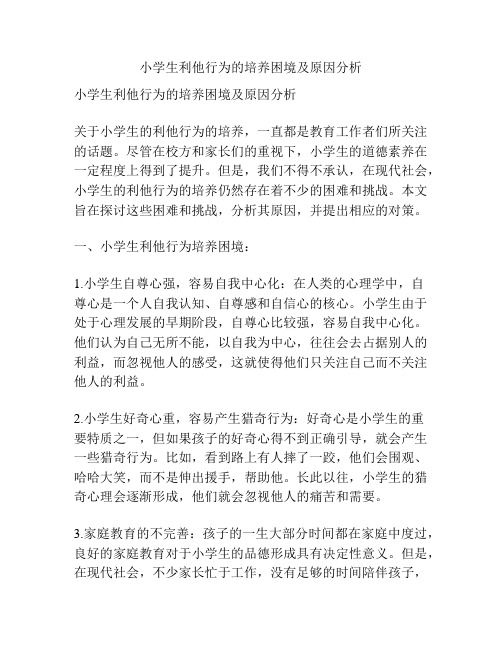 小学生利他行为的培养困境及原因分析

小学生利他行为的培养困境及原因分析

关于小学生的利他行为的培养，一直都是教育工作者们所关注的话题。尽管在校方和家长们的重视下，小学生的道德素养在一定程度上得到了提升。但是，我们不得不承认，在现代社会，小学生的利他行为的培养仍然存在着不少的困难和挑战。本文旨在探讨这些困难和挑战，分析其原因，并提出相应的对策。

一、小学生利他行为培养困境：

1.小学生自尊心强，容易自我中心化：在人类的心理学中，自尊心是一个人自我认知、自尊感和自信心的核心。小学生由于处于心理发展的早期阶段，自尊心比较强，容易自我中心化。他们认为自己无所不能，以自我为中心，往往会去占据别人的利益，而忽视他人的感受，这就使得他们只关注自己而不关注他人的利益。

2.小学生好奇心重，容易产生猎奇行为：好奇心是小学生的重要特质之一，但如果孩子的好奇心得不到正确引导，就会产生一些猎奇行为。比如，看到路上有人摔了一跤，他们会围观、哈哈大笑，而不是伸出援手，帮助他。长此以往，小学生的猎奇心理会逐渐形成，他们就会忽视他人的痛苦和需要。

3.家庭教育的不完善：孩子的一生大部分时间都在家庭中度过，良好的家庭教育对于小学生的品德形成具有决定性意义。但是，在现代社会，不少家长忙于工作，没有足够的时间陪伴孩子，